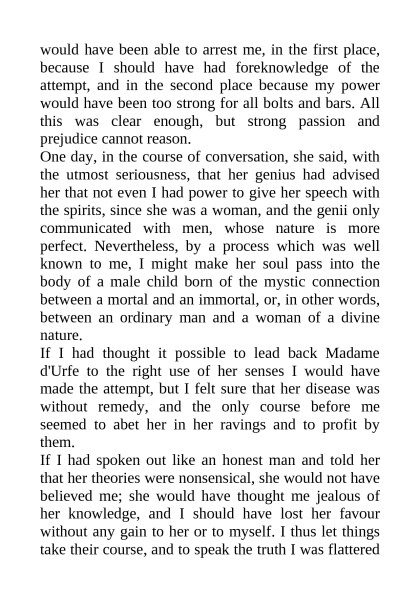 would have been able to arrest me, in the first place, because I should have had foreknowledge of the attempt, and in the second place because my power would have been too strong for all bolts and bars. All this was clear enough, but strong passion and prejudice cannot reason.
One day, in the course of conversation, she said, with the utmost seriousness, that her genius had advised her that not even I had power to give her speech with the spirits, since she was a woman, and the genii only communicated with men, whose nature is more perfect. Nevertheless, by a process which was well known to me, I might make her soul pass into the body of a male child born of the mystic connection between a mortal and an immortal, or, in other words, between an ordinary man and a woman of a divine nature.
If I had thought it possible to lead back Madame d'Urfe to the right use of her senses I would have made the attempt, but I felt sure that her disease was without remedy, and the only course before me seemed to abet her in her ravings and to profit by them.
If I had spoken out like an honest man and told her that her theories were nonsensical, she would not have believed me; she would have thought me jealous of her knowledge, and I should have lost her favour without any gain to her or to myself. I thus let things take their course, and to speak the truth I was flattered